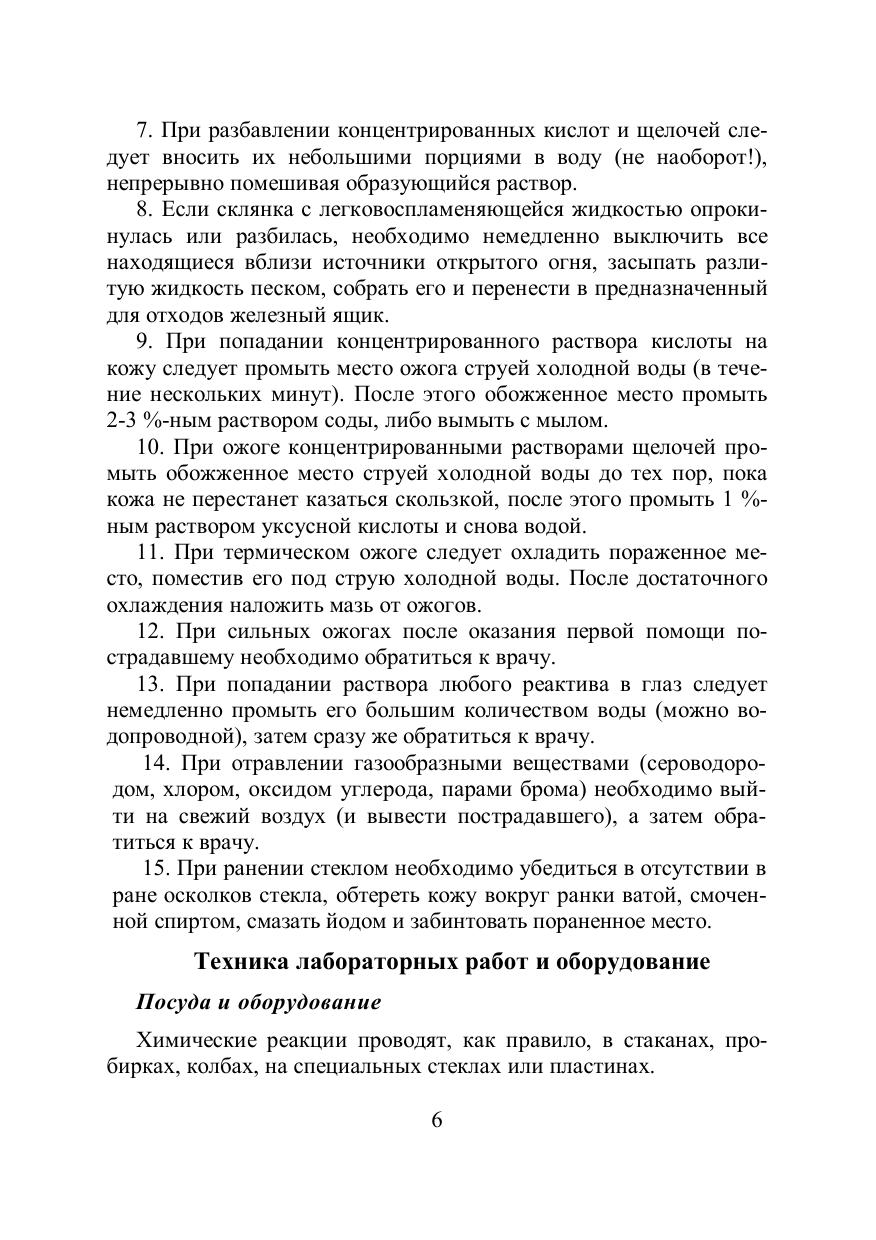 7. При разбавлении концентрированных кислот и щелочей следует вносить их небольшими порциями в воду (не наоборот!), непрерывно помешивая образующийся раствор.

8. Если склянка с легковоспламеняющейся жидкостью опрокинулась или разбилась, необходимо немедленно выключить все находящиеся вблизи источники открытого огня, засыпать разлитую жидкость песком, собрать его и перенести в предназначенный для отходов железный ящик.

9. При попадании концентрированного раствора кислоты на кожу следует промыть место ожога струей холодной воды (в течение нескольких минут). После этого обожженное место промыть 2-3 %-ным раствором соды, либо вымыть с мылом.

10. При ожоге концентрированными растворами щелочей промыть обожженное место струей холодной воды до тех пор, пока кожа не перестанет казаться скользкой, после этого промыть 1 %-ным раствором уксусной кислоты и снова водой.

11. При термическом ожоге следует охладить пораженное место, поместив его под струю холодной воды. После достаточного охлаждения наложить мазь от ожогов.

12. При сильных ожогах после оказания первой помощи пострадавшему необходимо обратиться к врачу.

13. При попадании раствора любого реактива в глаз следует немедленно промыть его большим количеством воды (можно водопроводной), затем сразу же обратиться к врачу.

14. При отравлении газообразными веществами (сероводородом, хлором, оксидом углерода, парами брома) необходимо выйти на свежий воздух (и вывести пострадавшего), а затем обратиться к врачу.

15. При ранении стеклом необходимо убедиться в отсутствии в ране осколков стекла, обтереть кожу вокруг ранки ватой, смоченной спиртом, смазать йодом и забинтовать пораненное место.

Техника лабораторных работ и оборудование

Посуда и оборудование

Химические реакции проводят, как правило, в стаканах, пробирках, колбах, на специальных стеклах или пластинах.

6